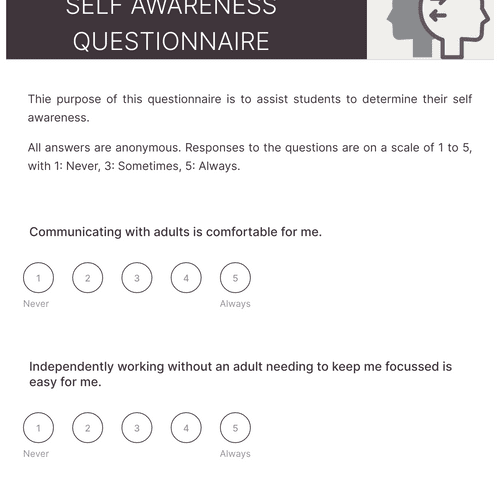 SELF AWARENESS QUESTIONNAIRE

Thie purpose of this questionnaire is to assist students to determine their self awareness.

All answers are anonymous. Responses to the questions are on a scale of 1 to 5, with 1: Never, 3: Sometimes, 5: Always.

Communicating with adults is comfortable for me.

1 2 3 4 5
Never Always

Independently working without an adult needing to keep me focussed is easy for me.

1 2 3 4 5
Never Always